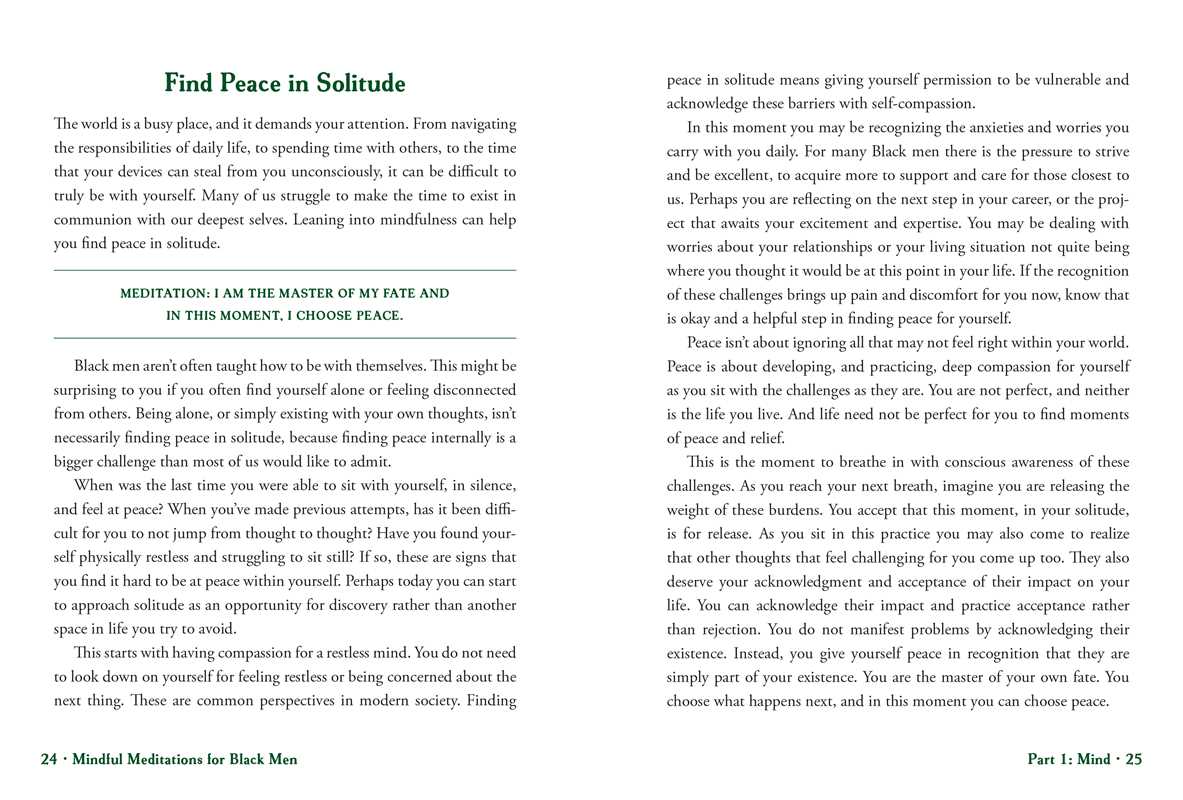 Find Peace in Solitude

The world is a busy place, and it demands your attention. From navigating the responsibilities of daily life, to spending time with others, to the time that your devices can steal from you unconsciously, it can be difficult to truly be with yourself. Many of us struggle to make the time to exist in communion with our deepest selves. Leaning into mindfulness can help you find peace in solitude.

MEDITATION: I AM THE MASTER OF MY FATE AND IN THIS MOMENT, I CHOOSE PEACE.

Black men aren't often taught how to be with themselves. This might be surprising to you if you often find yourself alone or feeling disconnected from others. Being alone, or simply existing with your own thoughts, isn't necessarily finding peace in solitude, because finding peace internally is a bigger challenge than most of us would like to admit.

When was the last time you were able to sit with yourself, in silence, and feel at peace? When you've made previous attempts, has it been difficult for you to not jump from thought to thought? Have you found yourself physically restless and struggling to sit still? If so, these are signs that you find it hard to be at peace within yourself. Perhaps today you can start to approach solitude as an opportunity for discovery rather than another space in life you try to avoid.

This starts with having compassion for a restless mind. You do not need to look down on yourself for feeling restless or being concerned about the next thing. These are common perspectives in modern society. Finding peace in solitude means giving yourself permission to be vulnerable and acknowledge these barriers with self-compassion.

In this moment you may be recognizing the anxieties and worries you carry with you daily. For many Black men there is the pressure to strive and be excellent, to acquire more to support and care for those closest to us. Perhaps you are reflecting on the next step in your career, or the project that awaits your excitement and expertise. You may be dealing with worries about your relationships or your living situation not quite being where you thought it would be at this point in your life. If the recognition of these challenges brings up pain and discomfort for you now, know that is okay and a helpful step in finding peace for yourself.

Peace isn't about ignoring all that may not feel right within your world. Peace is about developing, and practicing, deep compassion for yourself as you sit with the challenges as they are. You are not perfect, and neither is the life you live. And life need not be perfect for you to find moments of peace and relief.

This is the moment to breathe in with conscious awareness of these challenges. As you reach your next breath, imagine you are releasing the weight of these burdens. You accept that this moment, in your solitude, is for release. As you sit in this practice you may also come to realize that other thoughts that feel challenging for you come up too. They also deserve your acknowledgment and acceptance of their impact on your life. You can acknowledge their impact and practice acceptance rather than rejection. You do not manifest problems by acknowledging their existence. Instead, you give yourself peace in recognition that they are simply part of your existence. You are the master of your own fate. You choose what happens next, and in this moment you can choose peace.

24 · Mindful Meditations for Black Men

Part 1: Mind · 25